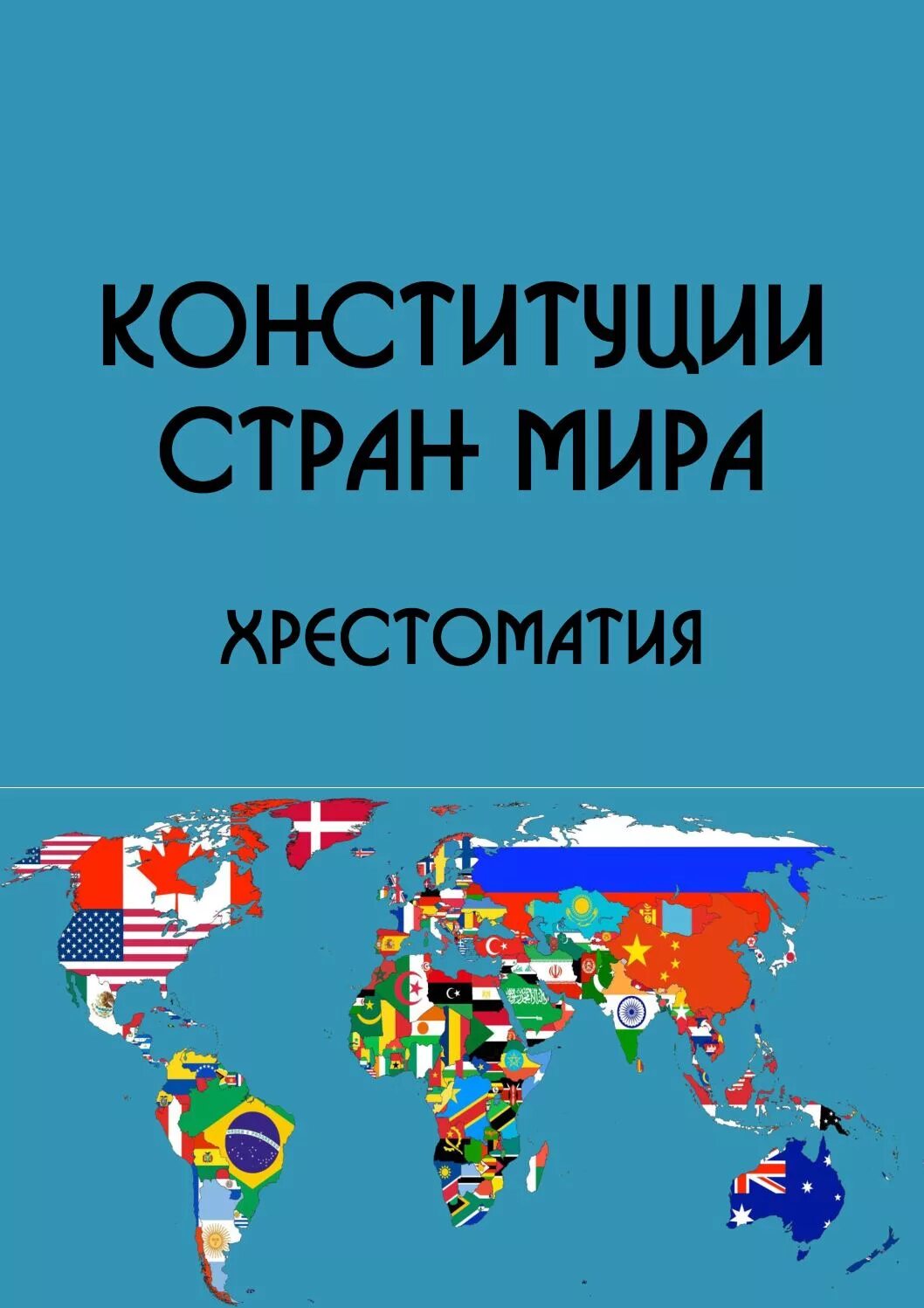 КОНСТИТУЦИИ СТРАН МИРА

ХРЕСТОМАТИЯ